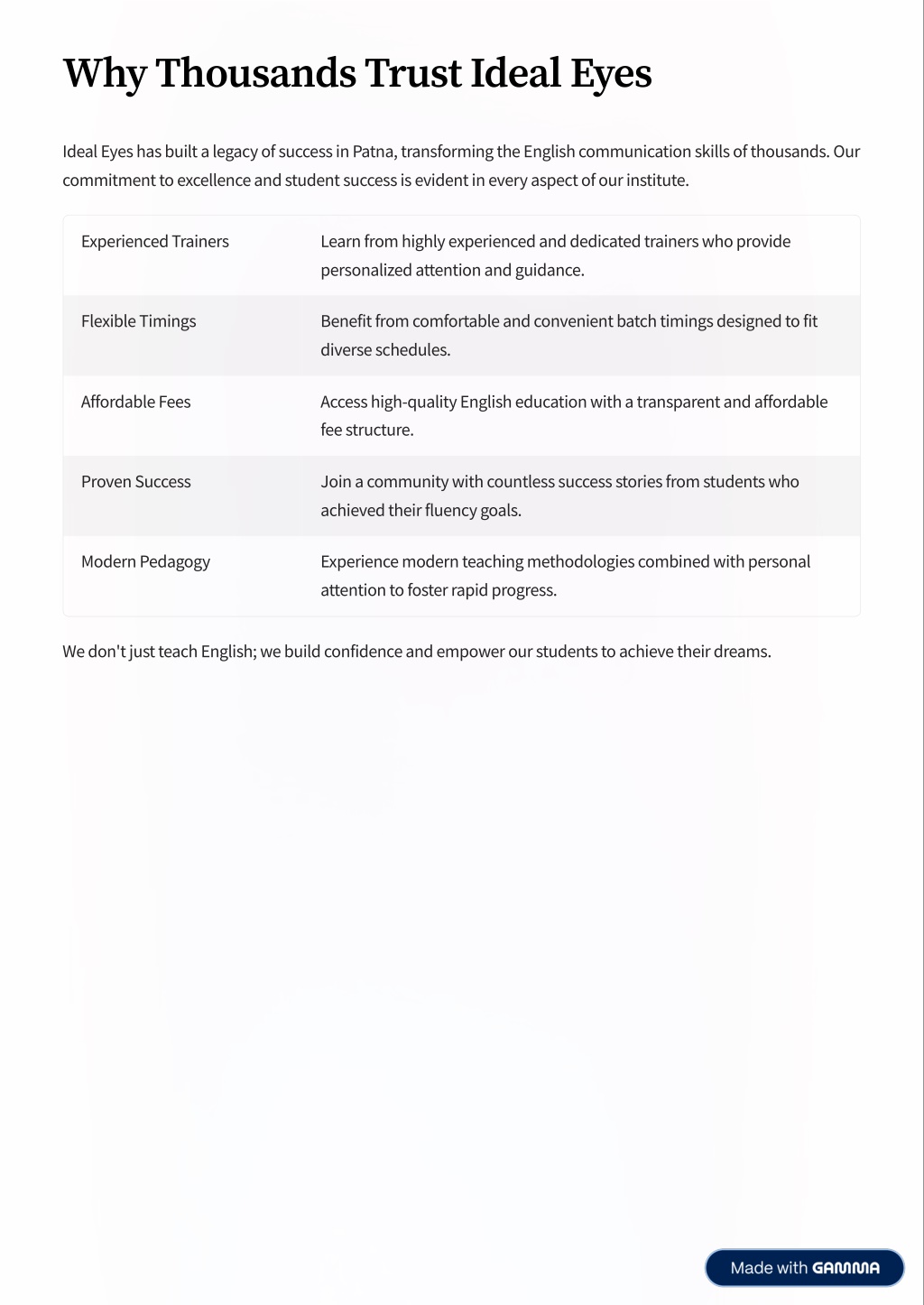 Why Thousands Trust Ideal Eyes

Ideal Eyes has built a legacy of success in Patna, transforming the English communication skills of thousands. Our commitment to excellence and student success is evident in every aspect of our institute.

| Experienced Trainers | Learn from highly experienced and dedicated trainers who provide personalized attention and guidance. |
|---|---|
| Flexible Timings | Benefit from comfortable and convenient batch timings designed to fit diverse schedules. |
| Affordable Fees | Access high-quality English education with a transparent and affordable fee structure. |
| Proven Success | Join a community with countless success stories from students who achieved their fluency goals. |
| Modern Pedagogy | Experience modern teaching methodologies combined with personal attention to foster rapid progress. |

We don't just teach English; we build confidence and empower our students to achieve their dreams.

Made with GAMMA